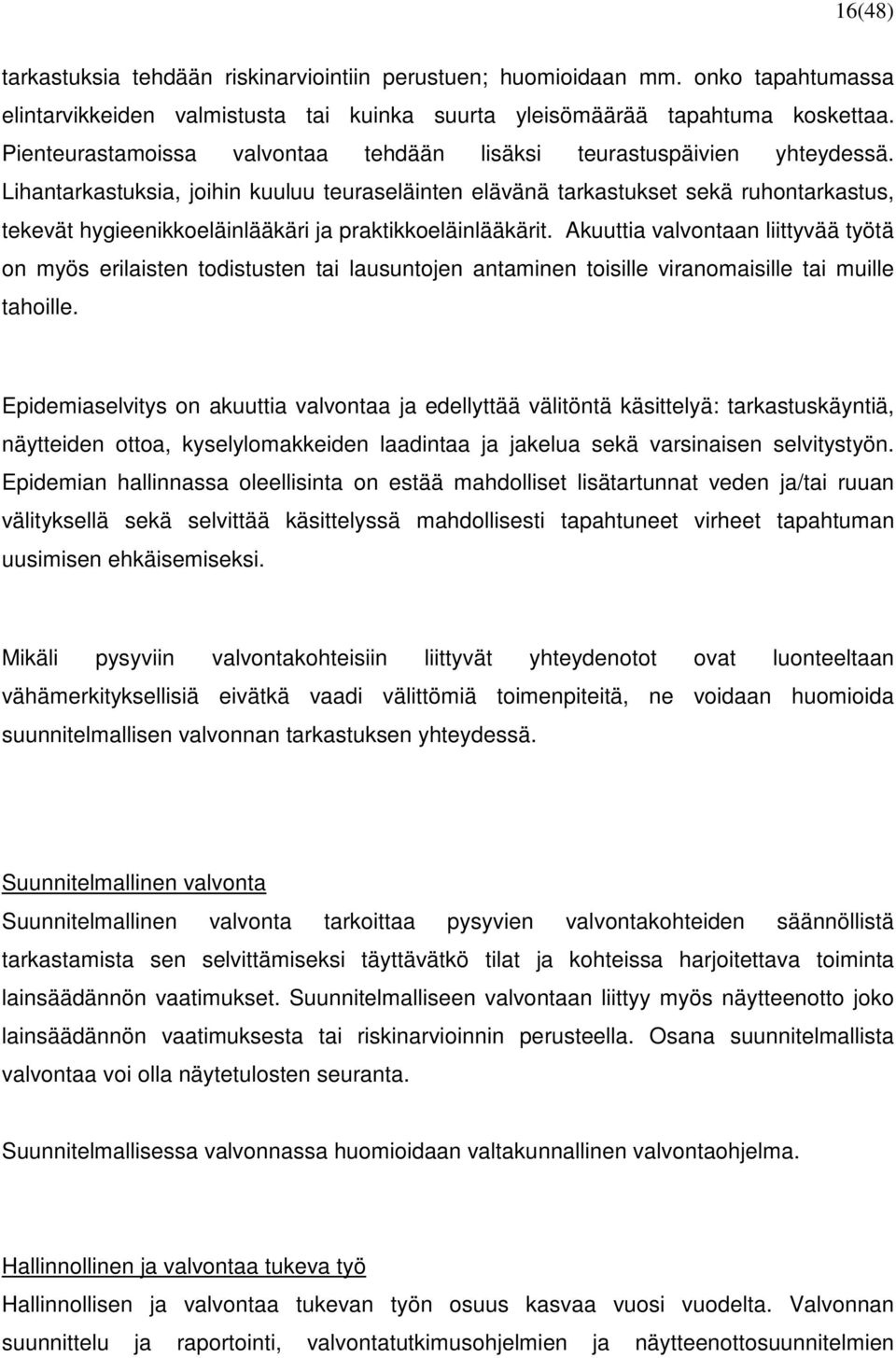 16(48)

tarkastuksia tehdään riskinarviointiin perustuen; huomioidaan mm. onko tapahtumassa elintarvikkeiden valmistusta tai kuinka suurta yleisömäärää tapahtuma koskettaa. Pienteurastamoissa valvontaa tehdään lisäksi teurastuspäivien yhteydessä. Lihantarkastuksia, joihin kuuluu teuraseläinten elävänä tarkastukset sekä ruhontarkastus, tekevät hygieenikkoeläinlääkäri ja praktikkoeläinlääkärit. Akuuttia valvontaan liittyvää työtä on myös erilaisten todistusten tai lausuntojen antaminen toisille viranomaisille tai muille tahoille.

Epidemiaselvitys on akuuttia valvontaa ja edellyttää välitöntä käsittelyä: tarkastuskäyntiä, näytteiden ottoa, kyselylomakkeiden laadintaa ja jakelua sekä varsinaisen selvitystyön. Epidemian hallinnassa oleellisinta on estää mahdolliset lisätartunnat veden ja/tai ruuan välityksellä sekä selvittää käsittelyssä mahdollisesti tapahtuneet virheet tapahtuman uusimisen ehkäisemiseksi.

Mikäli pysyviin valvontakohteisiin liittyvät yhteydenotot ovat luonteeltaan vähämerkityksellisiä eivätkä vaadi välittömiä toimenpiteitä, ne voidaan huomioida suunnitelmallisen valvonnan tarkastuksen yhteydessä.

Suunnitelmallinen valvonta
Suunnitelmallinen valvonta tarkoittaa pysyvien valvontakohteiden säännöllistä tarkastamista sen selvittämiseksi täyttävätkö tilat ja kohteissa harjoitettava toiminta lainsäädännön vaatimukset. Suunnitelmalliseen valvontaan liittyy myös näytteenotto joko lainsäädännön vaatimuksesta tai riskinarvioinnin perusteella. Osana suunnitelmallista valvontaa voi olla näytetulosten seuranta.

Suunnitelmallisessa valvonnassa huomioidaan valtakunnallinen valvontaohjelma.

Hallinnollinen ja valvontaa tukeva työ
Hallinnollisen ja valvontaa tukevan työn osuus kasvaa vuosi vuodelta. Valvonnan suunnittelu ja raportointi, valvontatutkimusohjelmien ja näytteenottosuunnitelmien